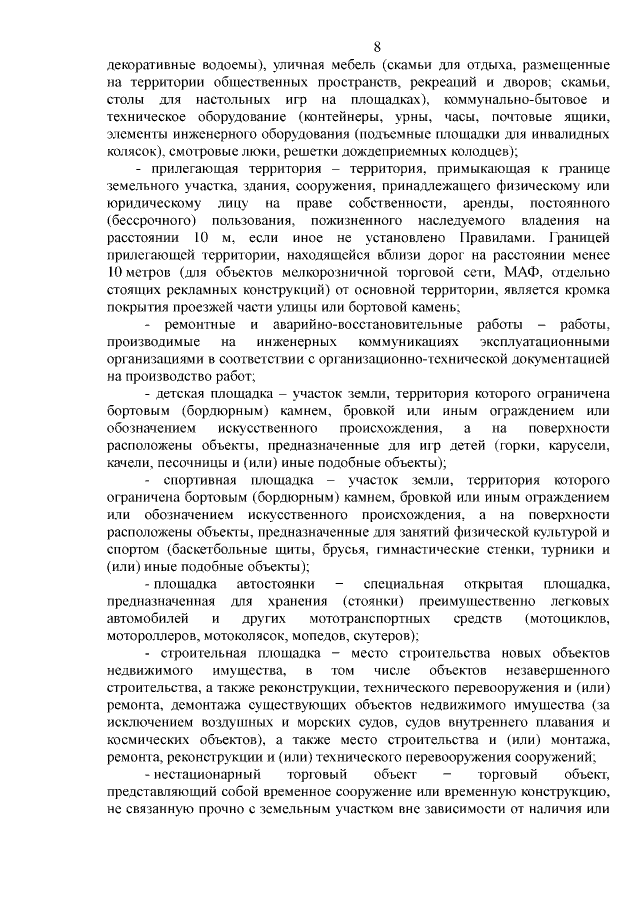 8

декоративные водоемы), уличная мебель (скамьи для отдыха, размещенные на территории общественных пространств, рекреаций и дворов; скамьи, столы для настольных игр на площадках), коммунально-бытовое и техническое оборудование (контейнеры, урны, часы, почтовые ящики, элементы инженерного оборудования (подъемные площадки для инвалидных колясок), смотровые люки, решетки дождеприемных колодцев);

- прилегающая территория – территория, примыкающая к границе земельного участка, здания, сооружения, принадлежащего физическому или юридическому лицу на праве собственности, аренды, постоянного (бессрочного) пользования, пожизненного наследуемого владения на расстоянии 10 м, если иное не установлено Правилами. Границей прилегающей территории, находящейся вблизи дорог на расстоянии менее 10 метров (для объектов мелкорозничной торговой сети, МАФ, отдельно стоящих рекламных конструкций) от основной территории, является кромка покрытия проезжей части улицы или бортовой камень;

- ремонтные и аварийно-восстановительные работы – работы, производимые на инженерных коммуникациях эксплуатационными организациями в соответствии с организационно-технической документацией на производство работ;

- детская площадка – участок земли, территория которого ограничена бортовым (бордюрным) камнем, бровкой или иным ограждением или обозначением искусственного происхождения, а на поверхности расположены объекты, предназначенные для игр детей (горки, карусели, качели, песочницы и (или) иные подобные объекты);

- спортивная площадка – участок земли, территория которого ограничена бортовым (бордюрным) камнем, бровкой или иным ограждением или обозначением искусственного происхождения, а на поверхности расположены объекты, предназначенные для занятий физической культурой и спортом (баскетбольные щиты, брусья, гимнастические стенки, турники и (или) иные подобные объекты);

- площадка автостоянки – специальная открытая площадка, предназначенная для хранения (стоянки) преимущественно легковых автомобилей и других мототранспортных средств (мотоциклов, мотороллеров, мотоколясок, мопедов, скутеров);

- строительная площадка – место строительства новых объектов недвижимого имущества, в том числе объектов незавершенного строительства, а также реконструкции, технического перевооружения и (или) ремонта, демонтажа существующих объектов недвижимого имущества (за исключением воздушных и морских судов, судов внутреннего плавания и космических объектов), а также место строительства и (или) монтажа, ремонта, реконструкции и (или) технического перевооружения сооружений;

- нестационарный торговый объект – торговый объект, представляющий собой временное сооружение или временную конструкцию, не связанную прочно с земельным участком вне зависимости от наличия или